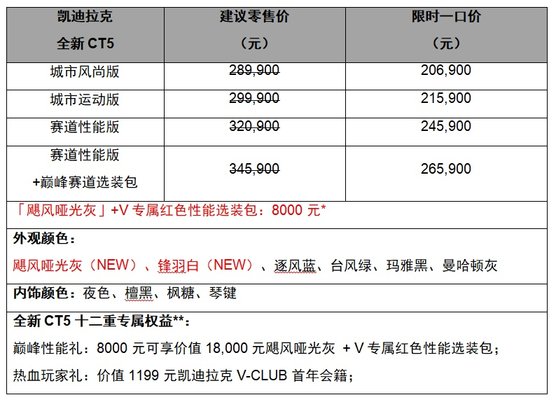 | 凯迪拉克 全新 CT5 | 建议零售价 （元） | 限时一口价 （元） |
|---|---|---|
| 城市风尚版 | 289,900 | 206,900 |
| 城市运动版 | 299,900 | 215,900 |
| 赛道性能版 | 320,900 | 245,900 |
| 赛道性能版 +巅峰赛道选装包 | 345,900 | 265,900 |

「飓风哑光灰」+V 专属红色性能选装包：8000 元*

外观颜色：

飓风哑光灰（NEW）、锋羽白（NEW）、逐风蓝、台风绿、玛雅黑、曼哈顿灰

内饰颜色：夜色、檀黑、枫糖、琴键

全新 CT5 十二重专属权益**：

巅峰性能礼：8000 元可享价值 18,000 元飓风哑光灰 +V 专属红色性能选装包；

热血玩家礼：价值 1199 元凯迪拉克 V-CLUB 首年会籍；